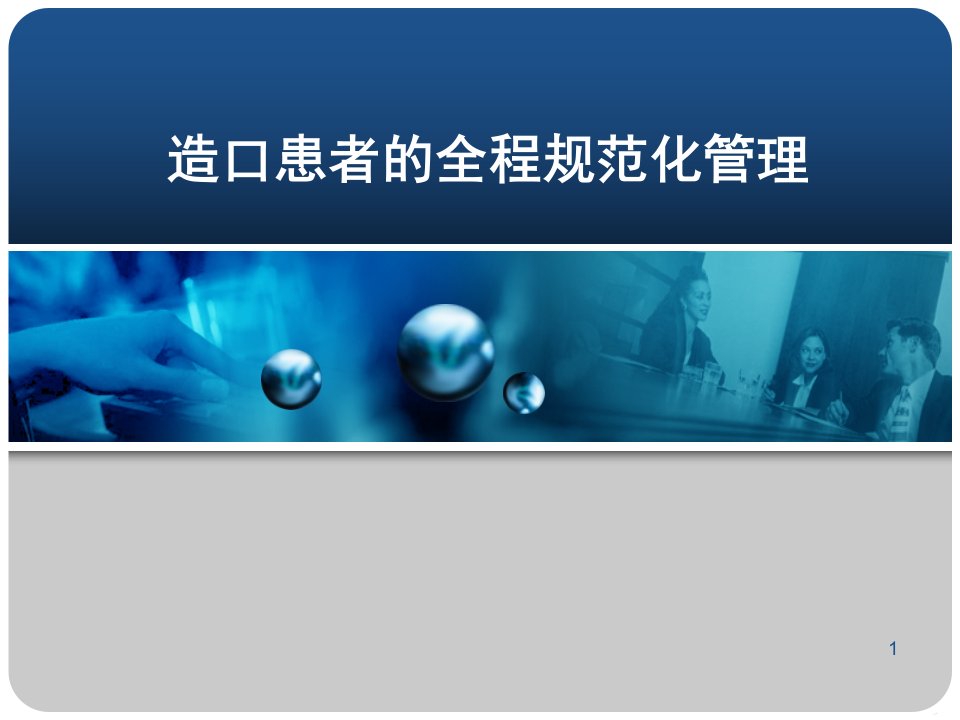 造口患者的全程规范化管理

1